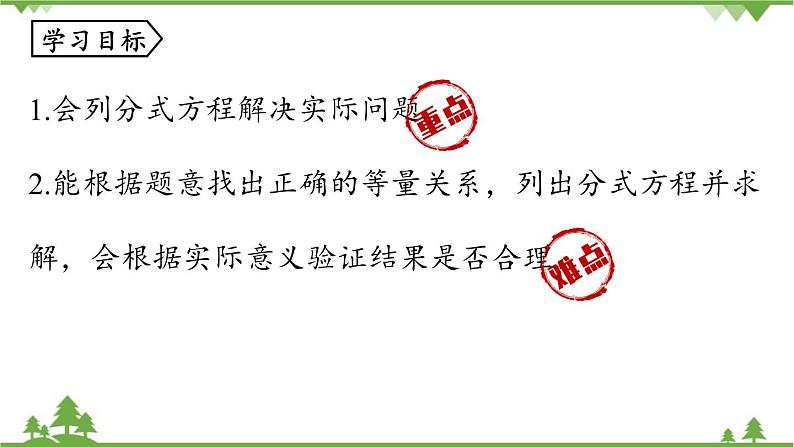 学习目标

1.会列分式方程解决实际问题 重点

2.能根据题意找出正确的等量关系，列出分式方程并求解，会根据实际意义验证结果是否合理 难点